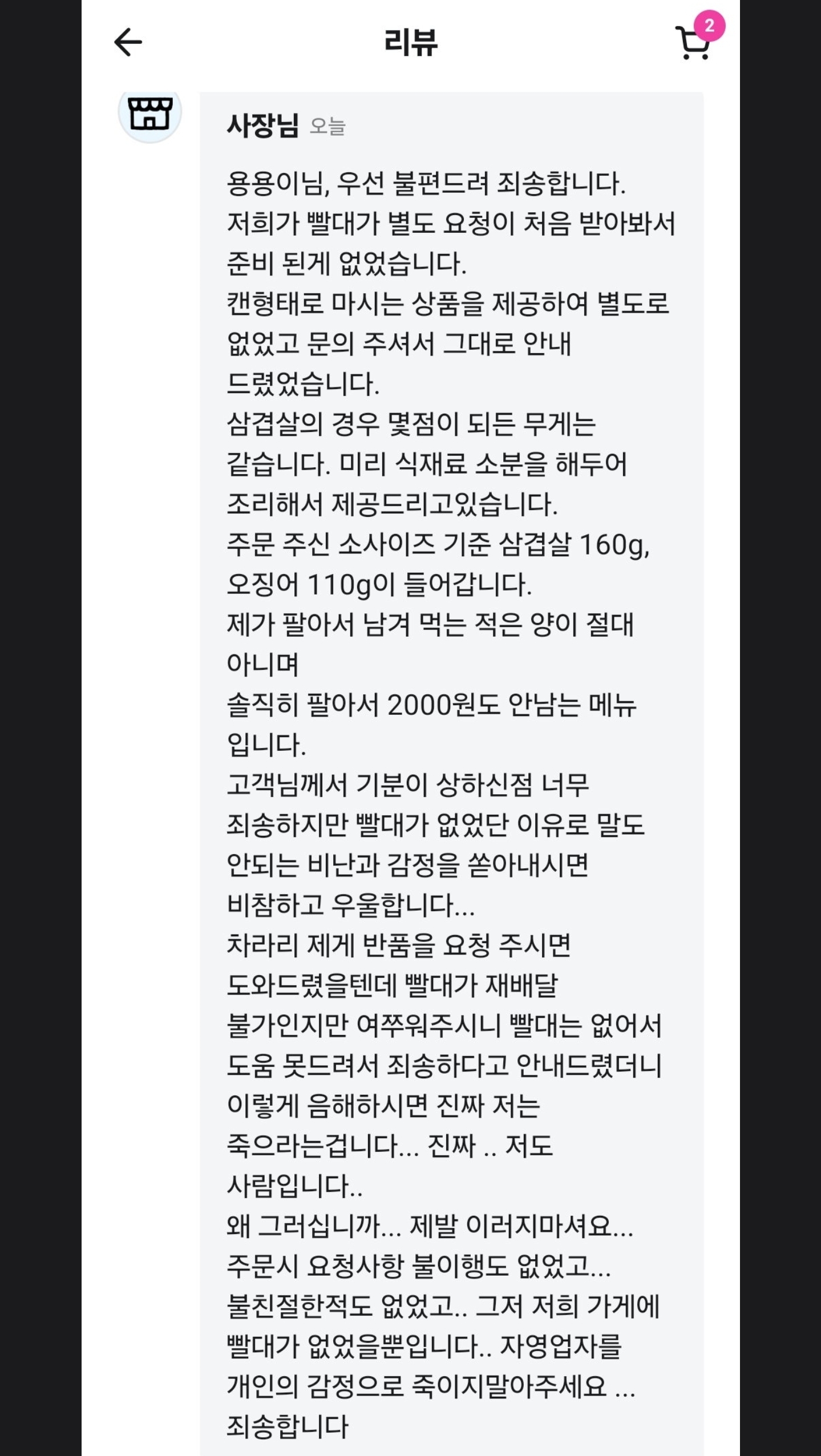 리뷰

2

사장님 오늘

용용이님, 우선 불편드려 죄송합니다.
저희가 빨대가 별도 요청이 처음 받아봐서 준비 된게 없었습니다.
캔형태로 마시는 상품을 제공하여 별도로 없었고 문의 주셔서 그대로 안내 드렸었습니다.
삼겹살의 경우 몇점이 되든 무게는 같습니다. 미리 식재료 소분을 해두어 조리해서 제공드리고있습니다.
주문 주신 소사이즈 기준 삼겹살 160g, 오징어 110g이 들어갑니다.
제가 팔아서 남겨 먹는 적은 양이 절대 아니며
솔직히 팔아서 2000원도 안남는 메뉴 입니다.
고객님께서 기분이 상하신점 너무 죄송하지만 빨대가 없었단 이유로 말도 안되는 비난과 감정을 쏟아내시면 비참하고 우울합니다...
차라리 제게 반품을 요청 주시면 도와드렸을텐데 빨대가 재배달 불가인지만 여쭈워주시니 빨대는 없어서 도움 못드려서 죄송하다고 안내드렸더니 이렇게 음해하시면 진짜 저는 죽으라는겁니다... 진짜 .. 저도 사람입니다..
왜 그러십니까... 제발 이러지마셔요...
주문시 요청사항 불이행도 없었고...
불친절한적도 없었고.. 그저 저희 가게에 빨대가 없었을뿐입니다.. 자영업자를 개인의 감정으로 죽이지말아주세요 ...
죄송합니다